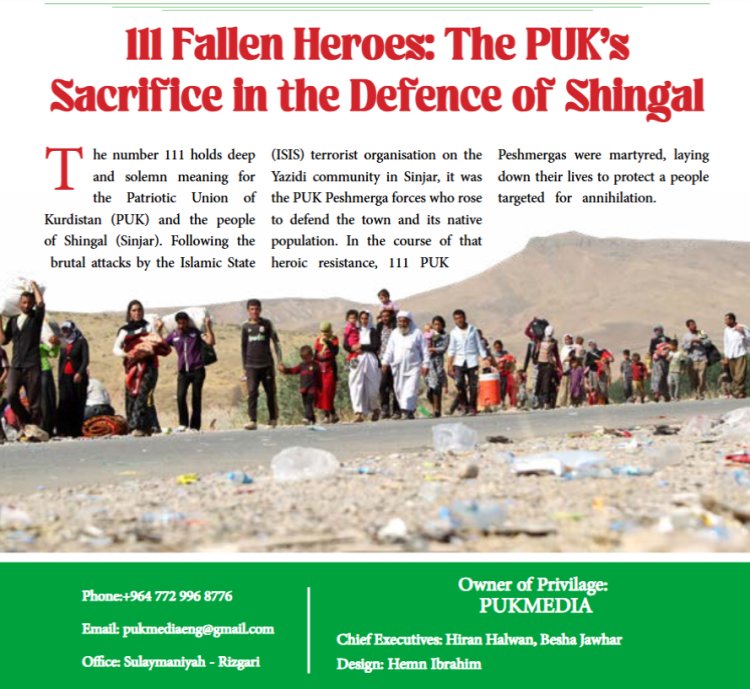 111 Fallen Heroes: The PUK's Sacrifice in the Defence of Shingal

The number 111 holds deep and solemn meaning for the Patriotic Union of Kurdistan (PUK) and the people of Shingal (Sinjar). Following the brutal attacks by the Islamic State (ISIS) terrorist organisation on the Yazidi community in Sinjar, it was the PUK Peshmerga forces who rose to defend the town and its native population. In the course of that heroic resistance, 111 PUK Peshmergas were martyred, laying down their lives to protect a people targeted for annihilation.

Phone:+964 772 996 8776

Email: pukmediaeng@gmail.com

Office: Sulaymaniyah - Rizgari

Owner of Privilage:
PUKMEDIA

Chief Executives: Hiran Halwan, Besha Jawhar

Design: Hemn Ibrahim